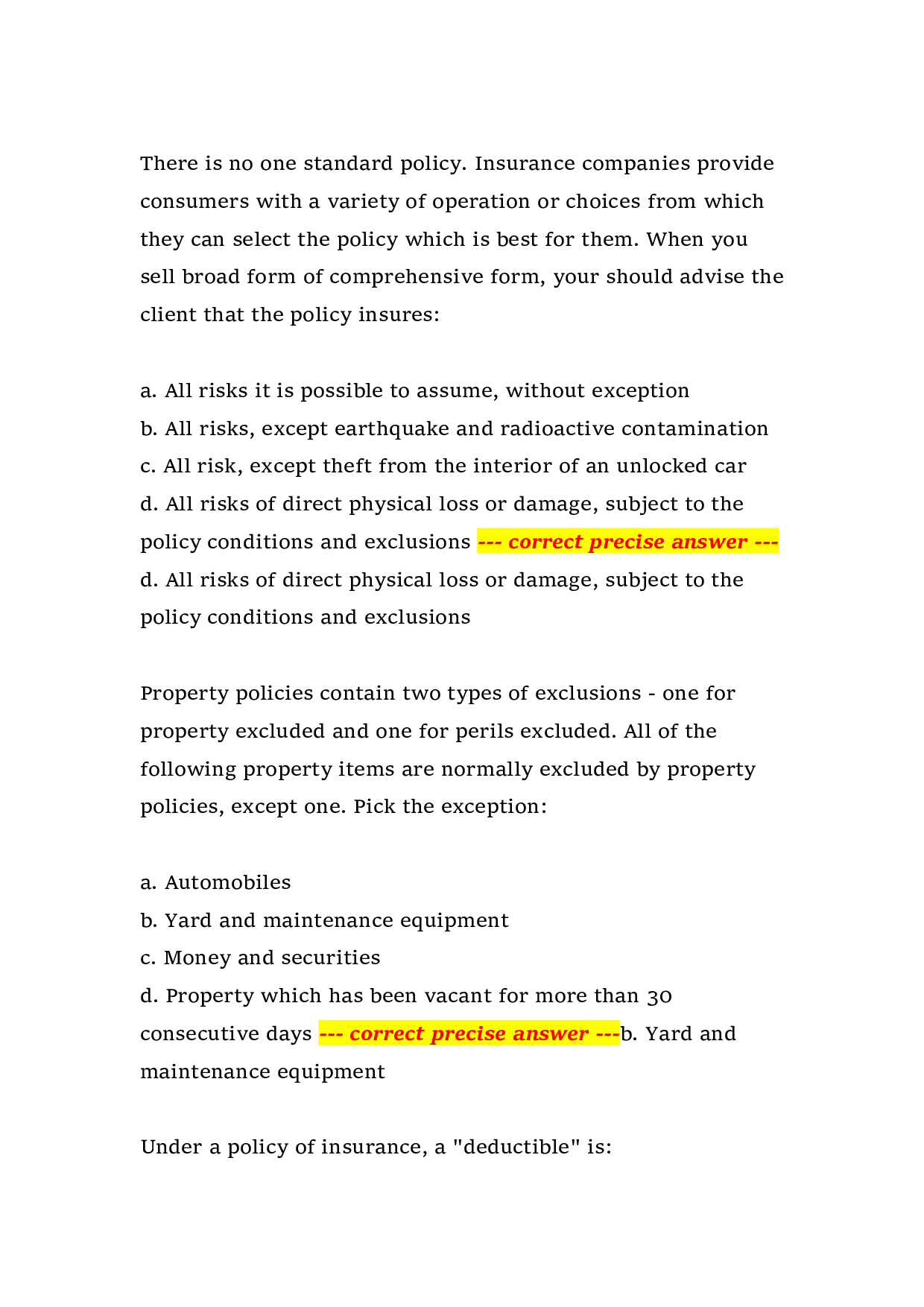 There is no one standard policy. Insurance companies provide consumers with a variety of operation or choices from which they can select the policy which is best for them. When you sell broad form of comprehensive form, your should advise the client that the policy insures:

a. All risks it is possible to assume, without exception
b. All risks, except earthquake and radioactive contamination
c. All risk, except theft from the interior of an unlocked car
d. All risks of direct physical loss or damage, subject to the policy conditions and exclusions --- correct precise answer ---
d. All risks of direct physical loss or damage, subject to the policy conditions and exclusions

Property policies contain two types of exclusions - one for property excluded and one for perils excluded. All of the following property items are normally excluded by property policies, except one. Pick the exception:

a. Automobiles
b. Yard and maintenance equipment
c. Money and securities
d. Property which has been vacant for more than 30 consecutive days --- correct precise answer ---b. Yard and maintenance equipment

Under a policy of insurance, a "deductible" is: